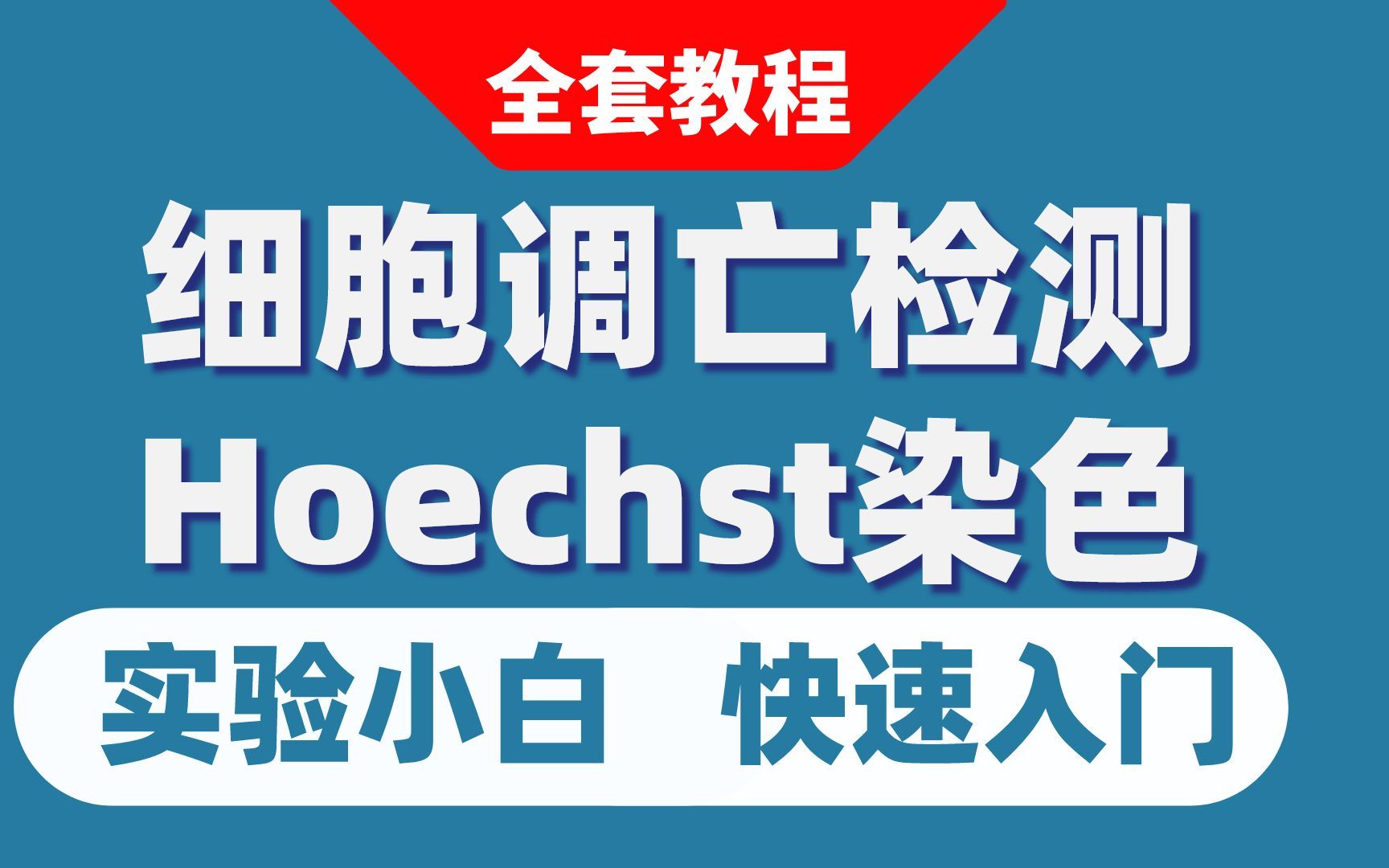 全套教程

细胞调亡检测
Hoechst染色

实验小白 快速入门